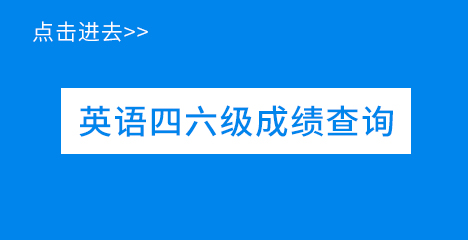 点击进去>>

英语四六级成绩查询